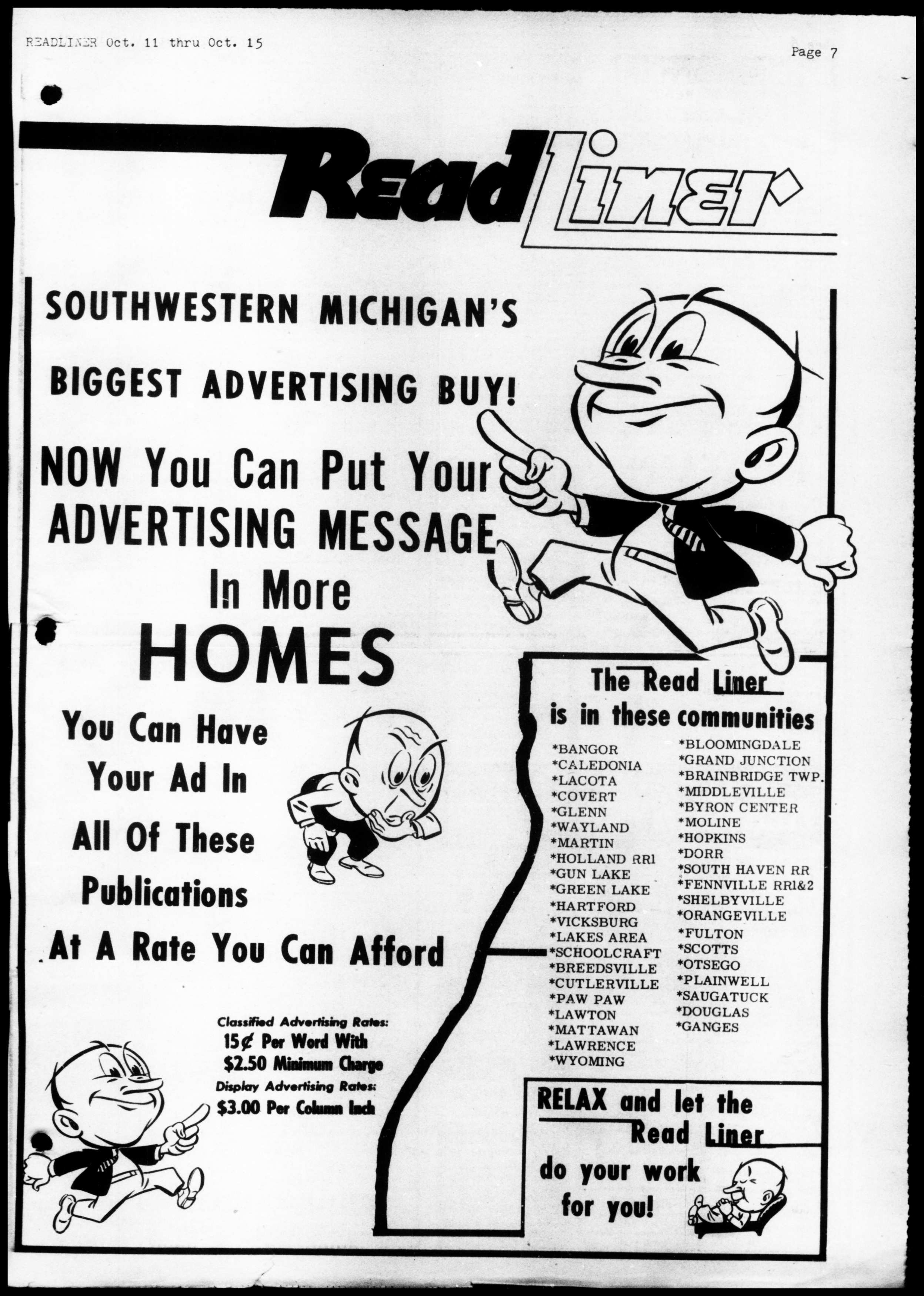 READLINER Oct. 11 thru Oct. 15

Page 7

Read Liner

SOUTHWESTERN MICHIGAN'S

BIGGEST ADVERTISING BUY!

NOW You Can Put Your ADVERTISING MESSAGE In More HOMES

You Can Have Your Ad In All Of These Publications At A Rate You Can Afford

Classified Advertising Rates:
15¢ Per Word With
$2.50 Minimum Charge
Display Advertising Rates:
$3.00 Per Column Inch

The Read Liner is in these communities

*BANGOR
*CALEDONIA
*LACOTA
*COVERT
*GLENN
*WAYLAND
*MARTIN
*HOLLAND RR1
*GUN LAKE
*GREEN LAKE
*HARTFORD
*VICKSBURG
*LAKES AREA
*SCHOOLCRAFT
*BREEDSVILLE
*CUTLERVILLE
*PAW PAW
*LAWTON
*MATTAWAN
*LAWRENCE
*WYOMING

*BLOOMINGDALE
*GRAND JUNCTION
*BRAINBRIDGE TWP.
*MIDDLEVILLE
*BYRON CENTER
*MOLINE
*HOPKINS
*DORR
*SOUTH HAVEN RR
*FENNVILLE RR1&2
*SHELBYVILLE
*ORANGEVILLE
*FULTON
*SCOTTS
*OTSEGO
*PLAINWELL
*SAUGATUCK
*DOUGLAS
*GANGES

RELAX and let the Read Liner do your work for you!